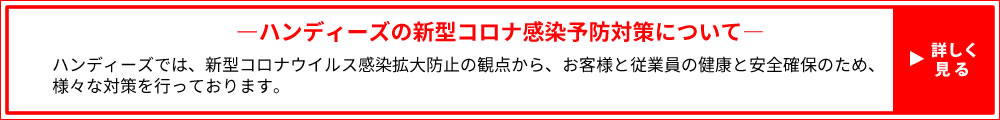 ―ハンディーズの新型コロナ感染予防対策について―

ハンディーズでは、新型コロナウイルス感染拡大防止の観点から、お客様と従業員の健康と安全確保のため、様々な対策を行っております。

▶ 詳しく見る